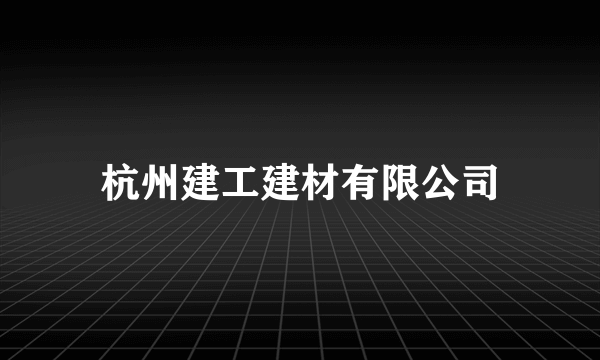 杭州建工建材有限公司